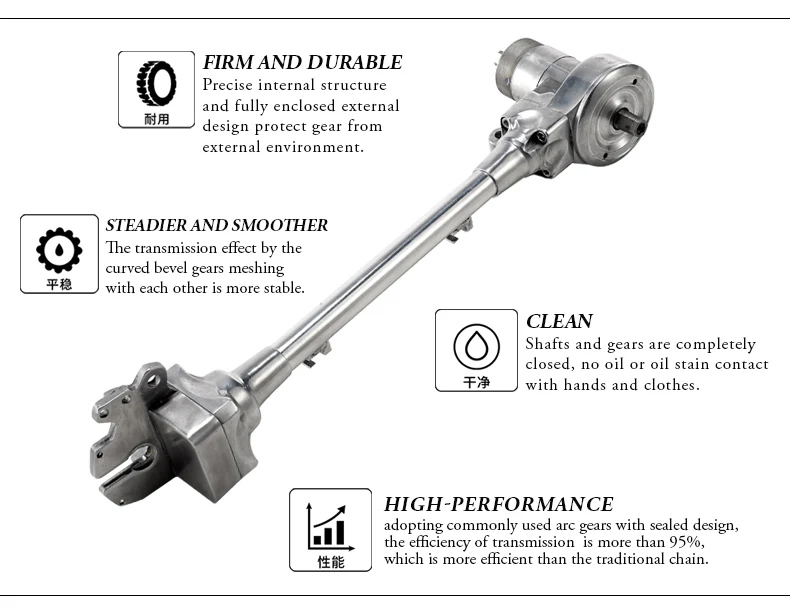 耐用

FIRM AND DURABLE
Precise internal structure and fully enclosed external design protect gear from external environment.

平稳

STEADIER AND SMOOTHER
The transmission effect by the curved bevel gears meshing with each other is more stable.

干净

CLEAN
Shafts and gears are completely closed, no oil or oil stain contact with hands and clothes.

性能

HIGH-PERFORMANCE
adopting commonly used arc gears with sealed design, the efficiency of transmission is more than 95%, which is more efficient than the traditional chain.